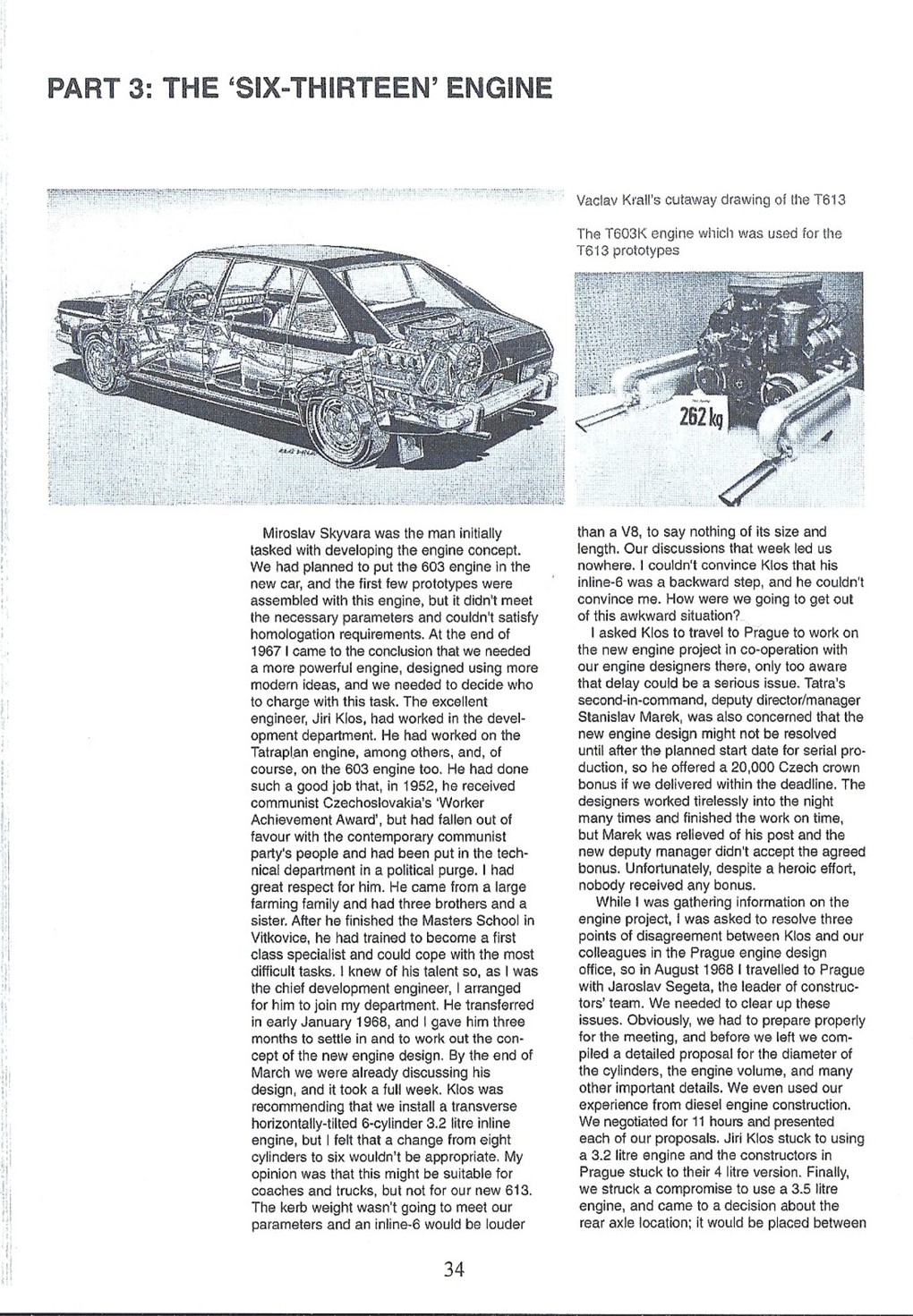 PART 3: THE 'SIX-THIRTEEN' ENGINE

Vaclav Krall's cutaway drawing of the T613

The T603K engine which was used for the T613 prototypes

262 kg

Miroslav Skyvara was the man initially tasked with developing the engine concept. We had planned to put the 603 engine in the new car, and the first few prototypes were assembled with this engine, but it didn't meet the necessary parameters and couldn't satisfy homologation requirements. At the end of 1967 I came to the conclusion that we needed a more powerful engine, designed using more modern ideas, and we needed to decide who to charge with this task. The excellent engineer, Jiri Klos, had worked in the development department. He had worked on the Tatraplan engine, among others, and, of course, on the 603 engine too. He had done such a good job that, in 1952, he received communist Czechoslovakia's 'Worker Achievement Award', but had fallen out of favour with the contemporary communist party's people and had been put in the technical department in a political purge. I had great respect for him. He came from a large farming family and had three brothers and a sister. After he finished the Masters School in Vitkovice, he had trained to become a first class specialist and could cope with the most difficult tasks. I knew of his talent so, as I was the chief development engineer, I arranged for him to join my department. He transferred in early January 1968, and I gave him three months to settle in and to work out the concept of the new engine design. By the end of March we were already discussing his design, and it took a full week. Klos was recommending that we install a transverse horizontally-tilted 6-cylinder 3.2 litre inline engine, but I felt that a change from eight cylinders to six wouldn't be appropriate. My opinion was that this might be suitable for coaches and trucks, but not for our new 613. The kerb weight wasn't going to meet our parameters and an inline-6 would be louder than a V8, to say nothing of its size and length. Our discussions that week led us nowhere. I couldn't convince Klos that his inline-6 was a backward step, and he couldn't convince me. How were we going to get out of this awkward situation?

I asked Klos to travel to Prague to work on the new engine project in co-operation with our engine designers there, only too aware that delay could be a serious issue. Tatra's second-in-command, deputy director/manager Stanislav Marek, was also concerned that the new engine design might not be resolved until after the planned start date for serial production, so he offered a 20,000 Czech crown bonus if we delivered within the deadline. The designers worked tirelessly into the night many times and finished the work on time, but Marek was relieved of his post and the new deputy manager didn't accept the agreed bonus. Unfortunately, despite a heroic effort, nobody received any bonus.

While I was gathering information on the engine project, I was asked to resolve three points of disagreement between Klos and our colleagues in the Prague engine design office, so in August 1968 I travelled to Prague with Jaroslav Segeta, the leader of constructors' team. We needed to clear up these issues. Obviously, we had to prepare properly for the meeting, and before we left we compiled a detailed proposal for the diameter of the cylinders, the engine volume, and many other important details. We even used our experience from diesel engine construction. We negotiated for 11 hours and presented each of our proposals. Jiri Klos stuck to using a 3.2 litre engine and the constructors in Prague stuck to their 4 litre version. Finally, we struck a compromise to use a 3.5 litre engine, and came to a decision about the rear axle location; it would be placed between

34